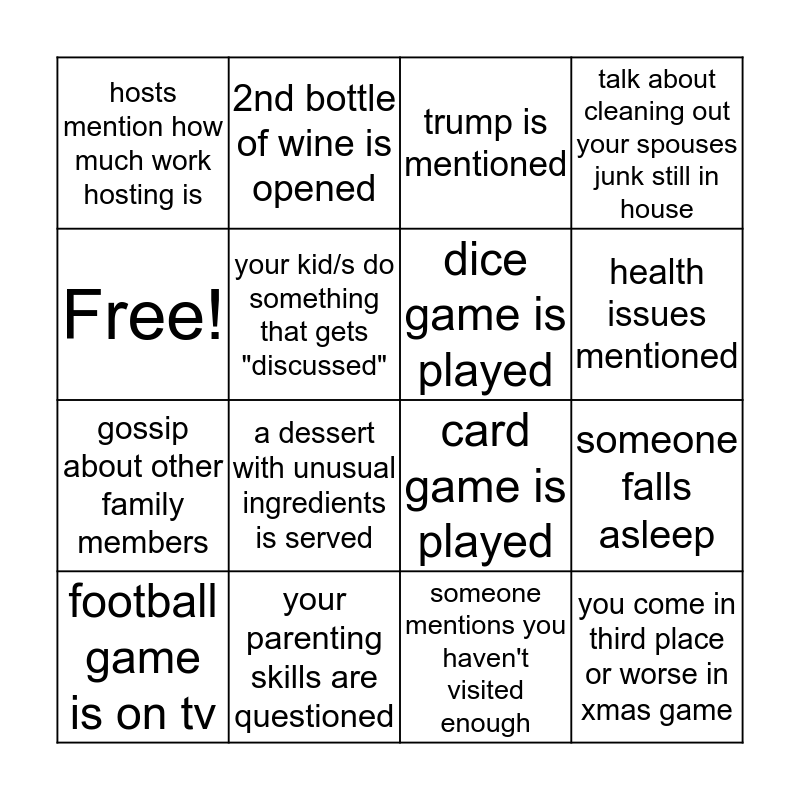 | hosts mention how much work hosting is | 2nd bottle of wine is opened | trump is mentioned | talk about cleaning out your spouses junk still in house |
|---|---|---|---|
| Free! | your kid/s do something that gets "discussed" | dice game is played | health issues mentioned |
| gossip about other family members | a dessert with unusual ingredients is served | card game is played | someone falls asleep |
| football game is on tv | your parenting skills are questioned | someone mentions you haven't visited enough | you come in third place or worse in xmas game |